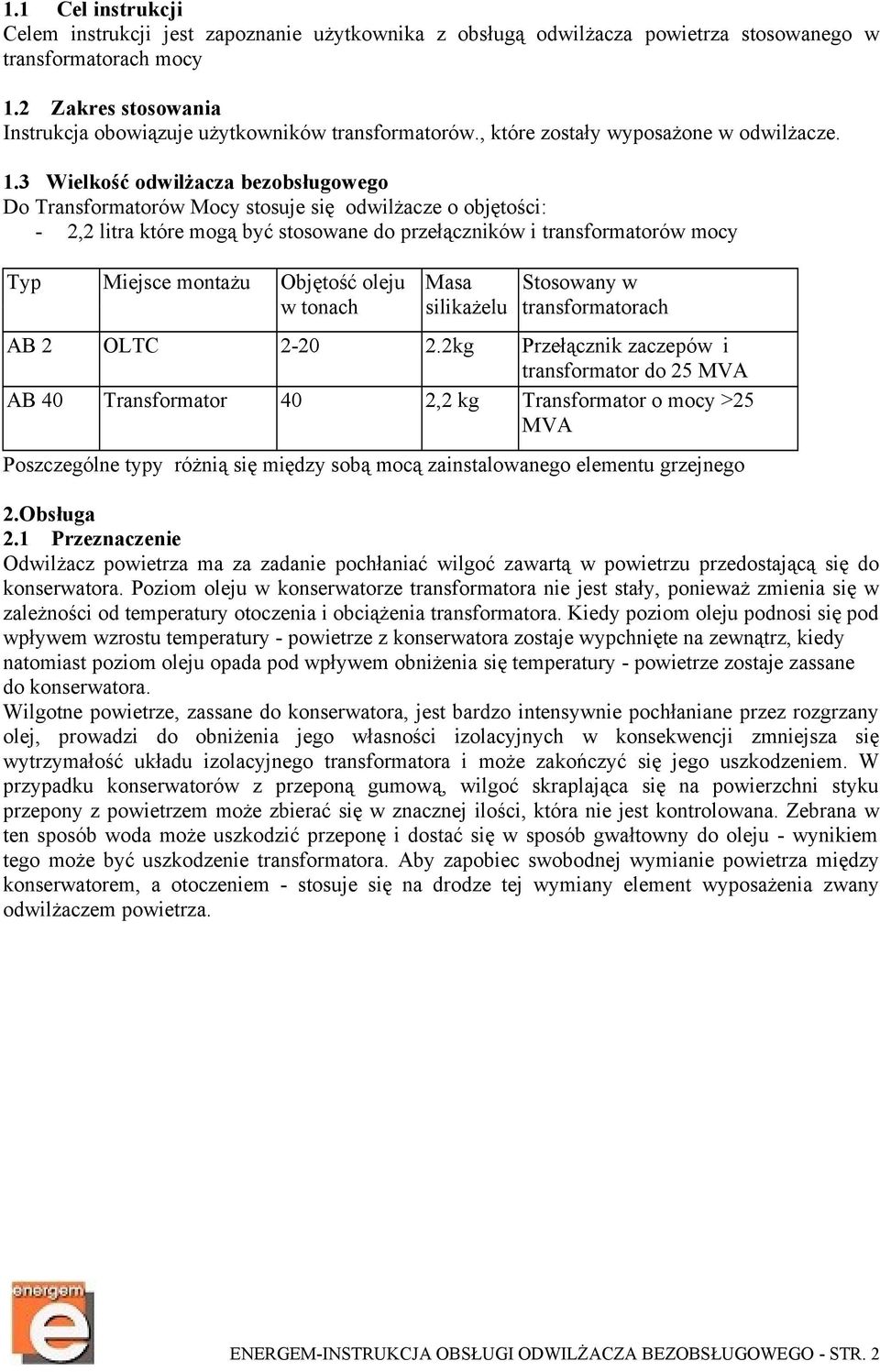 1.1 Cel instrukcji
Celem instrukcji jest zapoznanie użytkownika z obsługą odwilżacza powietrza stosowanego w transformatorach mocy

1.2 Zakres stosowania
Instrukcja obowiązuje użytkowników transformatorów., które zostały wyposażone w odwilżacze.

1.3 Wielkość odwilżacza bezobsługowego
Do Transformatorów Mocy stosuje się odwilżacze o objętości:
- 2,2 litra które mogą być stosowane do przełączników i transformatorów mocy

| Typ | Miejsce montażu | Objętość oleju w tonach | Masa silikażelu | Stosowany w transformatorach |
|---|---|---|---|---|
| AB 2 | OLTC | 2-20 | 2.2kg | Przełącznik zaczepów i transformator do 25 MVA |
| AB 40 | Transformator | 40 | 2,2 kg | Transformator o mocy >25 MVA |

Poszczególne typy różnią się między sobą mocą zainstalowanego elementu grzejnego

2.Obsługa
2.1 Przeznaczenie
Odwilżacz powietrza ma za zadanie pochłaniać wilgoć zawartą w powietrzu przedostającą się do konserwatora. Poziom oleju w konserwatorze transformatora nie jest stały, ponieważ zmienia się w zależności od temperatury otoczenia i obciążenia transformatora. Kiedy poziom oleju podnosi się pod wpływem wzrostu temperatury - powietrze z konserwatora zostaje wypchnięte na zewnątrz, kiedy natomiast poziom oleju opada pod wpływem obniżenia się temperatury - powietrze zostaje zassane do konserwatora.
Wilgotne powietrze, zassane do konserwatora, jest bardzo intensywnie pochłaniane przez rozgrzany olej, prowadzi do obniżenia jego własności izolacyjnych w konsekwencji zmniejsza się wytrzymałość układu izolacyjnego transformatora i może zakończyć się jego uszkodzeniem. W przypadku konserwatorów z przeponą gumową, wilgoć skraplająca się na powierzchni styku przepony z powietrzem może zbierać się w znacznej ilości, która nie jest kontrolowana. Zebrana w ten sposób woda może uszkodzić przeponę i dostać się w sposób gwałtowny do oleju - wynikiem tego może być uszkodzenie transformatora. Aby zapobiec swobodnej wymianie powietrza między konserwatorem, a otoczeniem - stosuje się na drodze tej wymiany element wyposażenia zwany odwilżaczem powietrza.

energem

ENERGEM-INSTRUKCJA OBSŁUGI ODWILŻACZA BEZOBSŁUGOWEGO - STR. 2